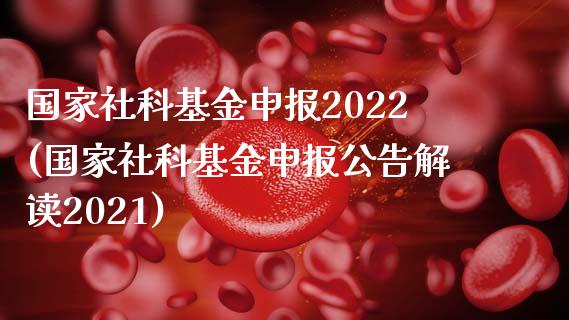 国家社科基金申报2022（国家社科基金申报公告解读2021）